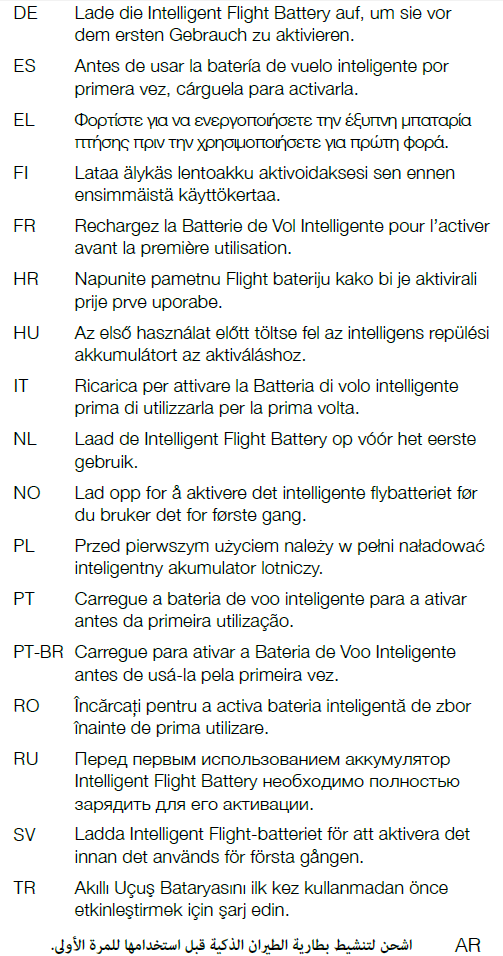 DE Lade die Intelligent Flight Battery auf, um sie vor dem ersten Gebrauch zu aktivieren.

ES Antes de usar la batería de vuelo inteligente por primera vez, cárguela para activarla.

EL Φορτίστε για να ενεργοποιήσετε την έξυπνη μπαταρία πτήσης πριν την χρησιμοποιήσετε για πρώτη φορά.

FI Lataa älykäs lentoakku aktivoidaksesi sen ennen ensimmäistä käyttökertaa.

FR Rechargez la Batterie de Vol Intelligente pour l'activer avant la première utilisation.

HR Napunite pametnu Flight bateriju kako bi je aktivirali prije prve uporabe.

HU Az első használat előtt töltse fel az intelligens repülési akkumulátort az aktiváláshoz.

IT Ricarica per attivare la Batteria di volo intelligente prima di utilizzarla per la prima volta.

NL Laad de Intelligent Flight Battery op vóór het eerste gebruik.

NO Lad opp for å aktivere det intelligente flybatteriet før du bruker det for første gang.

PL Przed pierwszym użyciem należy w pełni naładować inteligentny akumulator lotniczy.

PT Carregue a bateria de voo inteligente para a ativar antes da primeira utilização.

PT-BR Carregue para ativar a Bateria de Voo Inteligente antes de usá-la pela primeira vez.

RO Încărcați pentru a activa bateria inteligentă de zbor înainte de prima utilizare.

RU Перед первым использованием аккумулятор Intelligent Flight Battery необходимо полностью зарядить для его активации.

SV Ladda Intelligent Flight-batteriet för att aktivera det innan det används för första gången.

TR Akıllı Uçuş Bataryasını ilk kez kullanmadan önce etkinleştirmek için şarj edin.

AR اشحن لتنشيط بطارية الطيران الذكية قبل استخدامها للمرة الأولى.